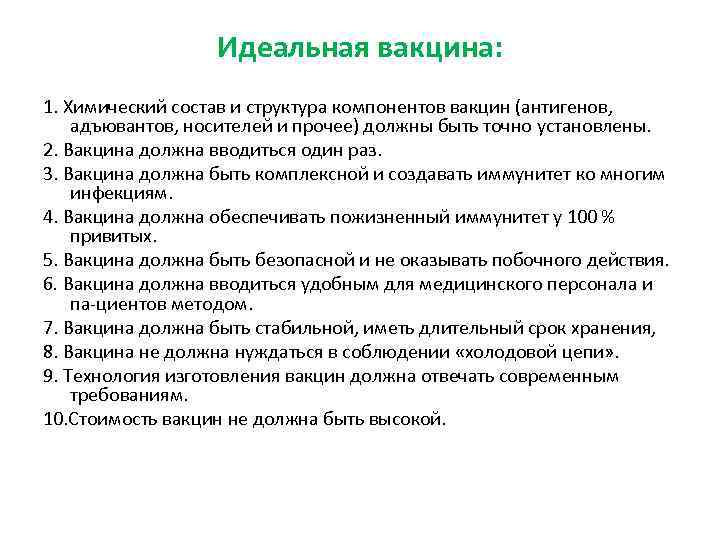 Идеальная вакцина:

1. Химический состав и структура компонентов вакцин (антигенов, адъювантов, носителей и прочее) должны быть точно установлены.

2. Вакцина должна вводиться один раз.

3. Вакцина должна быть комплексной и создавать иммунитет ко многим инфекциям.

4. Вакцина должна обеспечивать пожизненный иммунитет у 100 % привитых.

5. Вакцина должна быть безопасной и не оказывать побочного действия.

6. Вакцина должна вводиться удобным для медицинского персонала и па-циентов методом.

7. Вакцина должна быть стабильной, иметь длительный срок хранения,

8. Вакцина не должна нуждаться в соблюдении «холодовой цепи».

9. Технология изготовления вакцин должна отвечать современным требованиям.

10.Стоимость вакцин не должна быть высокой.